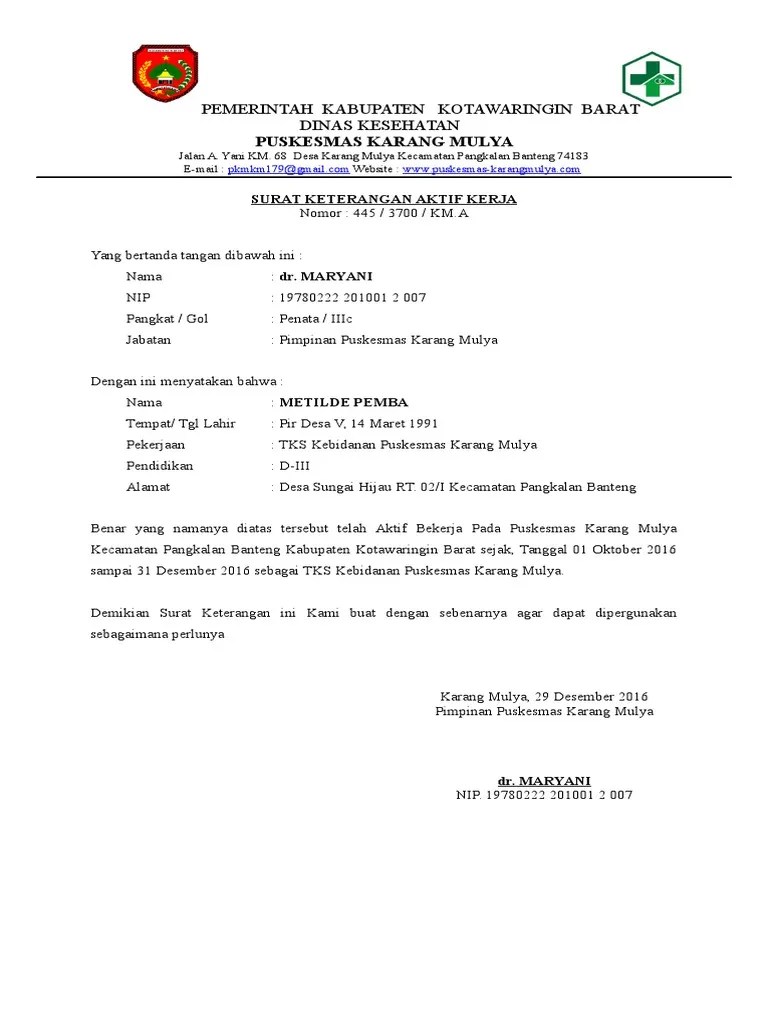 PEMERINTAH KABUPATEN KOTAWARINGIN BARAT
DINAS KESEHATAN
PUSKESMAS KARANG MULYA
Jalan A. Yani KM. 68 Desa Karang Mulya Kecamatan Pangkalan Banteng 74183
E-mail : pkmkm179@gmail.com Website : www.puskesmas-karangmulya.com

SURAT KETERANGAN AKTIF KERJA
Nomor : 445 / 3700 / KM.A

Yang bertanda tangan dibawah ini :

Nama : dr. MARYANI
NIP : 19780222 201001 2 007
Pangkat / Gol : Penata / IIIc
Jabatan : Pimpinan Puskesmas Karang Mulya

Dengan ini menyatakan bahwa :

Nama : METILDE PEMBA
Tempat/ Tgl Lahir : Pir Desa V, 14 Maret 1991
Pekerjaan : TKS Kebidanan Puskesmas Karang Mulya
Pendidikan : D-III
Alamat : Desa Sungai Hijau RT. 02/I Kecamatan Pangkalan Banteng

Benar yang namanya diatas tersebut telah Aktif Bekerja Pada Puskesmas Karang Mulya Kecamatan Pangkalan Banteng Kabupaten Kotawaringin Barat sejak, Tanggal 01 Oktober 2016 sampai 31 Desember 2016 sebagai TKS Kebidanan Puskesmas Karang Mulya.

Demikian Surat Keterangan ini Kami buat dengan sebenarnya agar dapat dipergunakan sebagaimana perlunya

Karang Mulya, 29 Desember 2016
Pimpinan Puskesmas Karang Mulya

dr. MARYANI
NIP. 19780222 201001 2 007